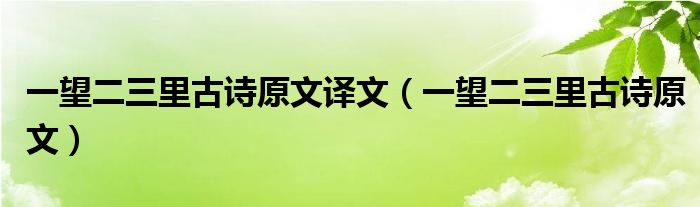 一望二三里古诗原文译文（一望二三里古诗原文）